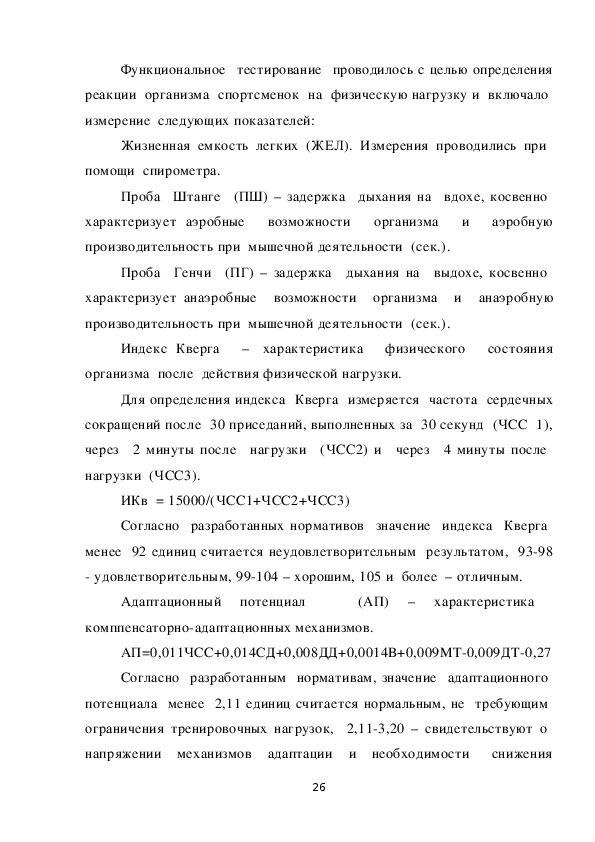 Функциональное тестирование проводилось с целью определения реакции организма спортсменок на физическую нагрузку и включало измерение следующих показателей:

Жизненная емкость легких (ЖЕЛ). Измерения проводились при помощи спирометра.

Проба Штанге (ПШ) – задержка дыхания на вдохе, косвенно характеризует аэробные возможности организма и аэробную производительность при мышечной деятельности (сек.).

Проба Генчи (ПГ) – задержка дыхания на выдохе, косвенно характеризует анаэробные возможности организма и анаэробную производительность при мышечной деятельности (сек.).

Индекс Кверга – характеристика физического состояния организма после действия физической нагрузки.

Для определения индекса Кверга измеряется частота сердечных сокращений после 30 приседаний, выполненных за 30 секунд (ЧСС 1), через 2 минуты после нагрузки (ЧСС2) и через 4 минуты после нагрузки (ЧСС3).

ИКв = 15000/(ЧСС1+ЧСС2+ЧСС3)

Согласно разработанных нормативов значение индекса Кверга менее 92 единиц считается неудовлетворительным результатом, 93-98 - удовлетворительным, 99-104 – хорошим, 105 и более – отличным.

Адаптационный потенциал (АП) – характеристика компенсаторно-адаптационных механизмов.

АП=0,011ЧСС+0,014СД+0,008ДД+0,0014В+0,009МТ-0,009ДТ-0,27

Согласно разработанным нормативам, значение адаптационного потенциала менее 2,11 единиц считается нормальным, не требующим ограничения тренировочных нагрузок, 2,11-3,20 – свидетельствуют о напряжении механизмов адаптации и необходимости снижения

26